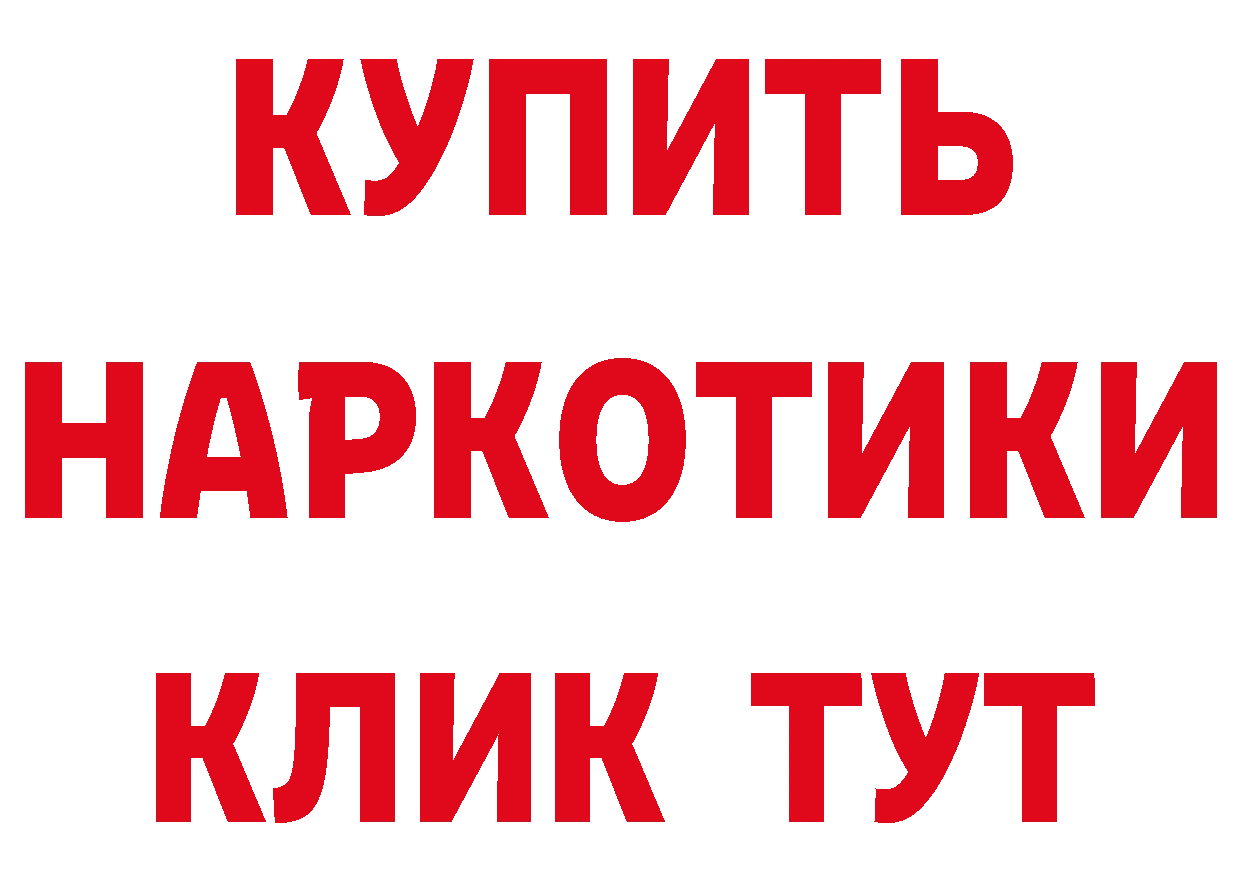 КУПИТЬ НАРКОТИКИ КЛИК ТУТ